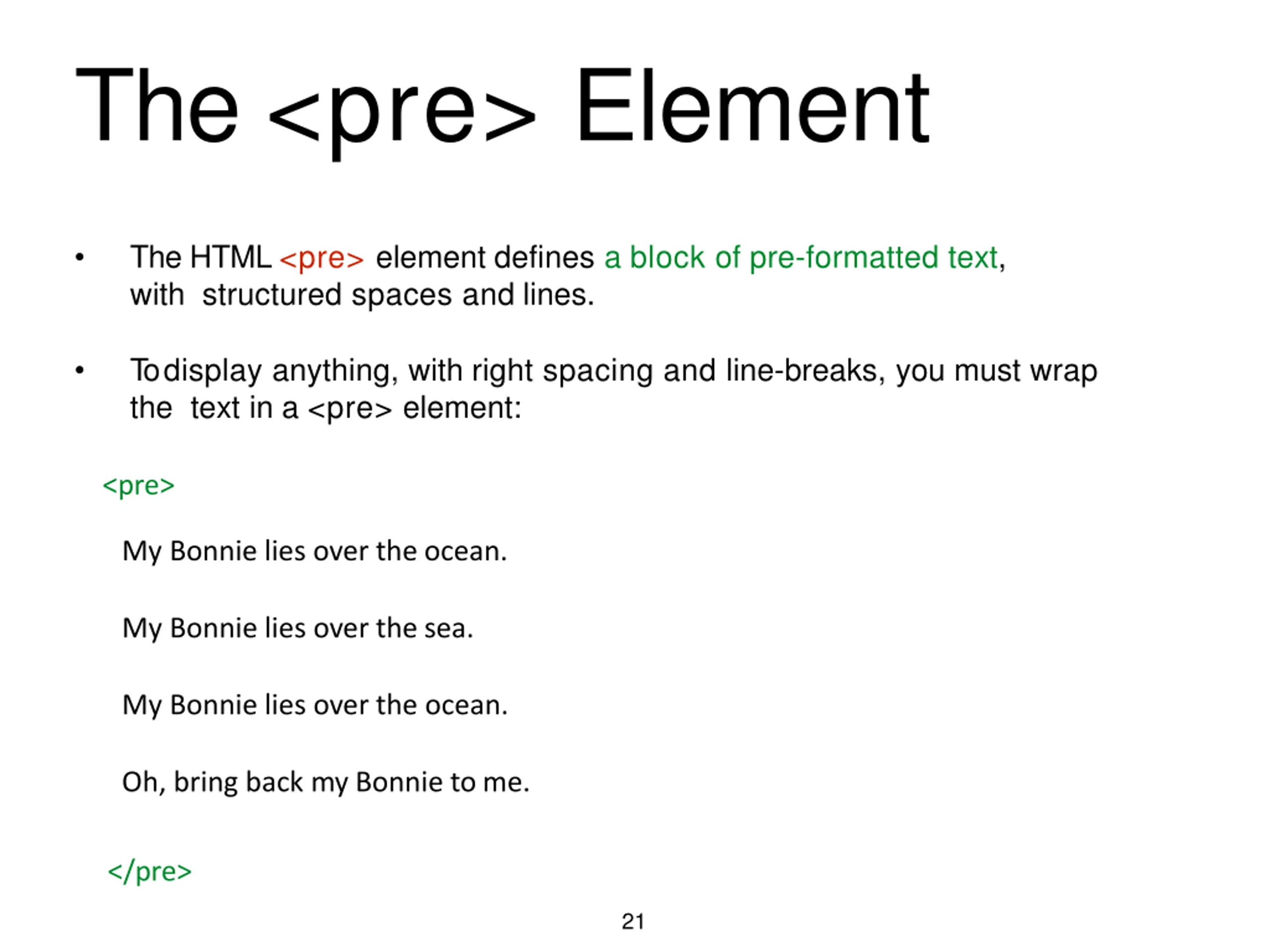 The <pre> Element

• The HTML <pre> element defines a block of pre-formatted text, with structured spaces and lines.

• To display anything, with right spacing and line-breaks, you must wrap the text in a <pre> element:

<pre>

My Bonnie lies over the ocean.

My Bonnie lies over the sea.

My Bonnie lies over the ocean.

Oh, bring back my Bonnie to me.

</pre>

21